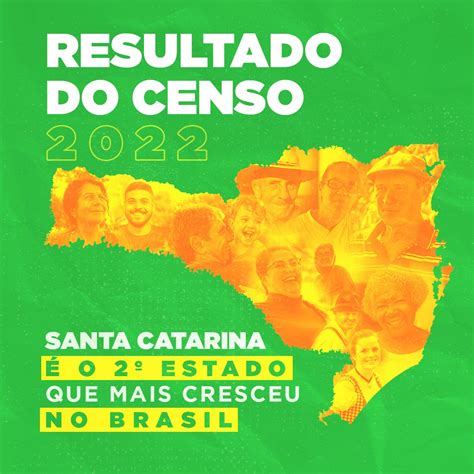 RESULTADO DO CENSO 2022

SANTA CATARINA
É O 2º ESTADO
QUE MAIS CRESCEU
NO BRASIL